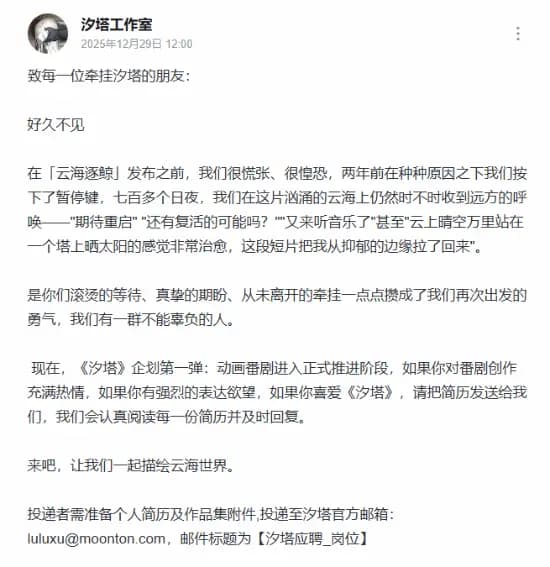 汐塔工作室
2025年12月29日 12:00

致每一位牵挂汐塔的朋友：

好久不见

在「云海逐鲸」发布之前，我们很慌张、很惶恐，两年前在种种原因之下我们按下了暂停键，七百多个日夜，我们在这片汹涌的云海上仍然时不时收到远方的呼唤——"期待重启" "还有复活的可能吗？""又来听音乐了"甚至"云上晴空万里站在一个塔上晒太阳的感觉非常治愈，这段短片把我从抑郁的边缘拉了回来"。

是你们滚烫的等待、真挚的期盼、从未离开的牵挂一点点攒成了我们再次出发的勇气，我们有一群不能辜负的人。

现在，《汐塔》企划第一弹：动画番剧进入正式推进阶段，如果你对番剧创作充满热情，如果你有强烈的表达欲望，如果你喜爱《汐塔》，请把简历发送给我们，我们会认真阅读每一份简历并及时回复。

来吧，让我们一起描绘云海世界。

投递者需准备个人简历及作品集附件,投递至汐塔官方邮箱：luluxu@moonton.com，邮件标题为【汐塔应聘_岗位】